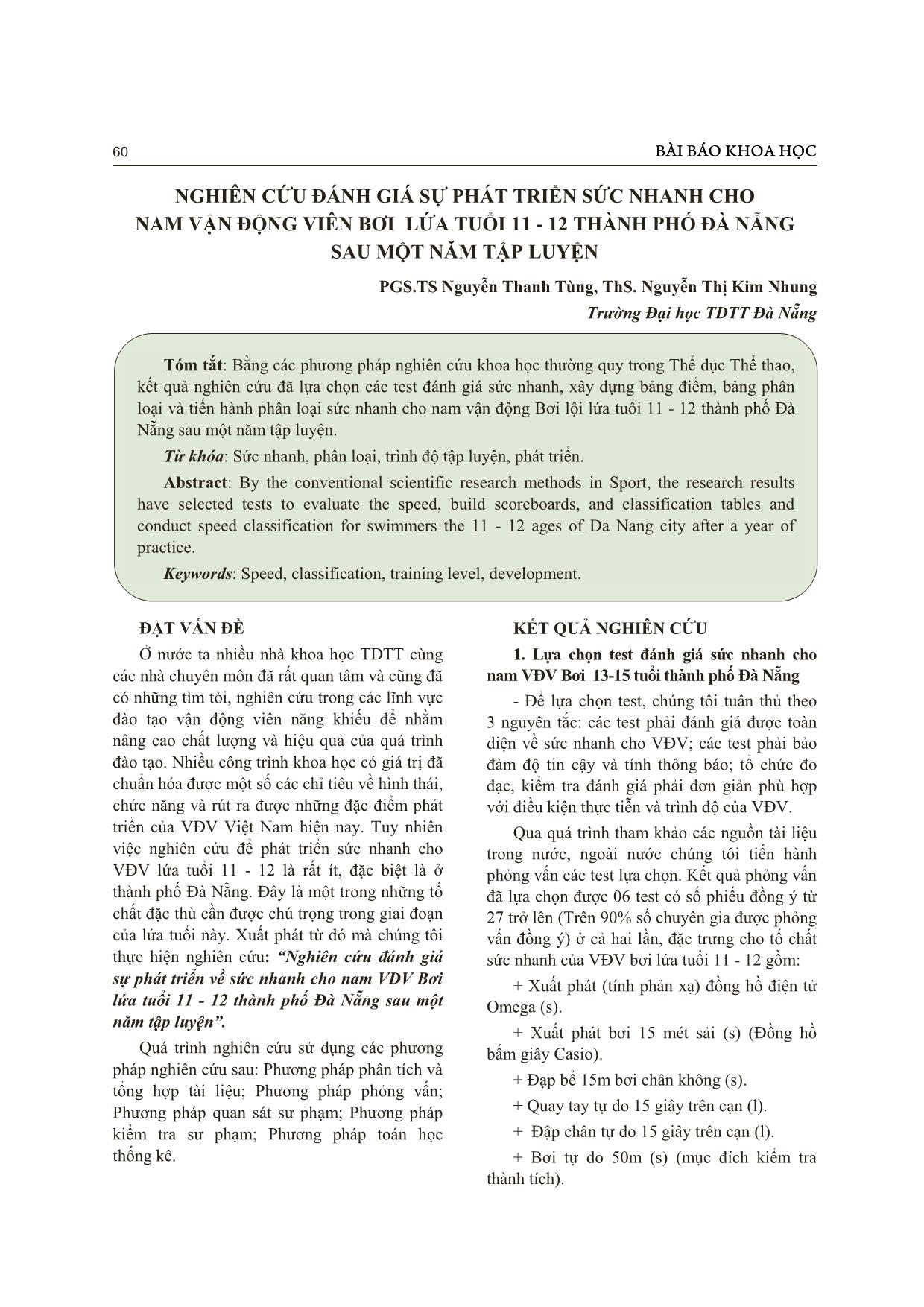 60

BÀI BÁO KHOA HỌC

NGHIÊN CỨU ĐÁNH GIÁ SỰ PHÁT TRIỂN SỨC NHANH CHO NAM VẬN ĐỘNG VIÊN BƠI LỨA TUỔI 11 - 12 THÀNH PHỐ ĐÀ NẴNG SAU MỘT NĂM TẬP LUYỆN

PGS.TS Nguyễn Thanh Tùng, ThS. Nguyễn Thị Kim Nhung
Trường Đại học TDTT Đà Nẵng

Tóm tắt: Bằng các phương pháp nghiên cứu khoa học thường quy trong Thể dục Thể thao, kết quả nghiên cứu đã lựa chọn các test đánh giá sức nhanh, xây dựng bảng điểm, bảng phân loại và tiến hành phân loại sức nhanh cho nam vận động Bơi lội lứa tuổi 11 - 12 thành phố Đà Nẵng sau một năm tập luyện.

Từ khóa: Sức nhanh, phân loại, trình độ tập luyện, phát triển.

Abstract: By the conventional scientific research methods in Sport, the research results have selected tests to evaluate the speed, build scoreboards, and classification tables and conduct speed classification for swimmers the 11 - 12 ages of Da Nang city after a year of practice.

Keywords: Speed, classification, training level, development.

ĐẶT VẤN ĐỀ

Ở nước ta nhiều nhà khoa học TDTT cùng các nhà chuyên môn đã rất quan tâm và cũng đã có những tìm tòi, nghiên cứu trong các lĩnh vực đào tạo vận động viên năng khiếu để nhằm nâng cao chất lượng và hiệu quả của quá trình đào tạo. Nhiều công trình khoa học có giá trị đã chuẩn hóa được một số các chỉ tiêu về hình thái, chức năng và rút ra được những đặc điểm phát triển của VĐV Việt Nam hiện nay. Tuy nhiên việc nghiên cứu để phát triển sức nhanh cho VĐV lứa tuổi 11 - 12 là rất ít, đặc biệt là ở thành phố Đà Nẵng. Đây là một trong những tố chất đặc thù cần được chú trọng trong giai đoạn của lứa tuổi này. Xuất phát từ đó mà chúng tôi thực hiện nghiên cứu: “Nghiên cứu đánh giá sự phát triển về sức nhanh cho nam VĐV Bơi lứa tuổi 11 - 12 thành phố Đà Nẵng sau một năm tập luyện”.

Quá trình nghiên cứu sử dụng các phương pháp nghiên cứu sau: Phương pháp phân tích và tổng hợp tài liệu; Phương pháp phỏng vấn; Phương pháp quan sát sư phạm; Phương pháp kiểm tra sư phạm; Phương pháp toán học thống kê.

KẾT QUẢ NGHIÊN CỨU

1. Lựa chọn test đánh giá sức nhanh cho nam VĐV Bơi 13-15 tuổi thành phố Đà Nẵng

- Để lựa chọn test, chúng tôi tuân thủ theo 3 nguyên tắc: các test phải đánh giá được toàn diện về sức nhanh cho VĐV; các test phải bảo đảm độ tin cậy và tính thông báo; tổ chức đo đạc, kiểm tra đánh giá phải đơn giản phù hợp với điều kiện thực tiễn và trình độ của VĐV.

Qua quá trình tham khảo các nguồn tài liệu trong nước, ngoài nước chúng tôi tiến hành phỏng vấn các test lựa chọn. Kết quả phỏng vấn đã lựa chọn được 06 test có số phiếu đồng ý từ 27 trở lên (Trên 90% số chuyên gia được phỏng vấn đồng ý) ở cả hai lần, đặc trưng cho tố chất sức nhanh của VĐV bơi lứa tuổi 11 - 12 gồm:

+ Xuất phát (tính phản xạ) đồng hồ điện tử Omega (s).

+ Xuất phát bơi 15 mét sải (s) (Đồng hồ bấm giây Casio).

+ Đạp bể 15m bơi chân không (s).

+ Quay tay tự do 15 giây trên cạn (l).

+ Đập chân tự do 15 giây trên cạn (l).

+ Bơi tự do 50m (s) (mục đích kiểm tra thành tích).